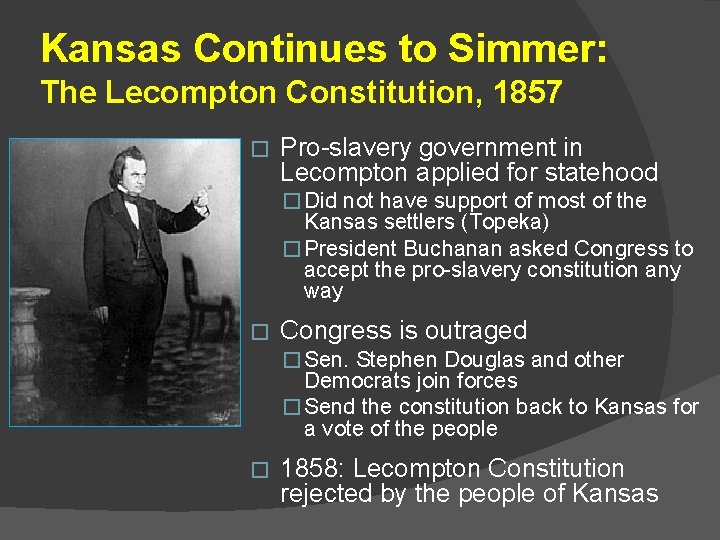 Kansas Continues to Simmer:
The Lecompton Constitution, 1857

□ Pro-slavery government in Lecompton applied for statehood

□ Did not have support of most of the Kansas settlers (Topeka)

□ President Buchanan asked Congress to accept the pro-slavery constitution any way

□ Congress is outraged

□ Sen. Stephen Douglas and other Democrats join forces

□ Send the constitution back to Kansas for a vote of the people

□ 1858: Lecompton Constitution rejected by the people of Kansas